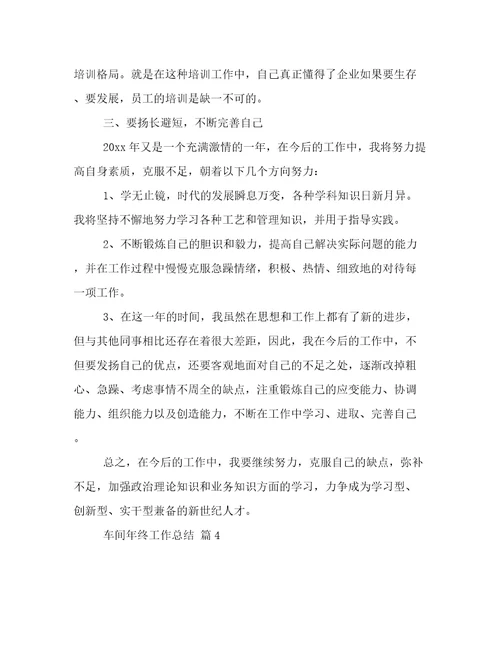 培训格局。就是在这种培训工作中，自己真正懂得了企业如果要生存、要发展，员工的培训是缺一不可的。

三、要扬长避短，不断完善自己

20xx 年又是一个充满激情的一年，在今后的工作中，我将努力提高自身素质，克服不足，朝着以下几个方向努力：

1、学无止镜，时代的发展瞬息万变，各种学科知识日新月异。我将坚持不懈地努力学习各种工艺和管理知识，并用于指导实践。

2、不断锻炼自己的胆识和毅力，提高自己解决实际问题的能力，并在工作过程中慢慢克服急躁情绪，积极、热情、细致地的对待每一项工作。

3、在这一年的时间，我虽然在思想和工作上都有了新的进步，但与其他同事相比还存在着很大差距，因此，我在今后的工作中，不但要发扬自己的优点，还要客观地面对自己的不足之处，逐渐改掉粗心、急躁、考虑事情不周全的缺点，注重锻炼自己的应变能力、协调能力、组织能力以及创造能力，不断在工作中学习、进取、完善自己。

总之，在今后的工作中，我要继续努力，克服自己的缺点，弥补不足，加强政治理论知识和业务知识方面的学习，力争成为学习型、创新型、实干型兼备的新世纪人才。

车间年终工作总结 篇 4